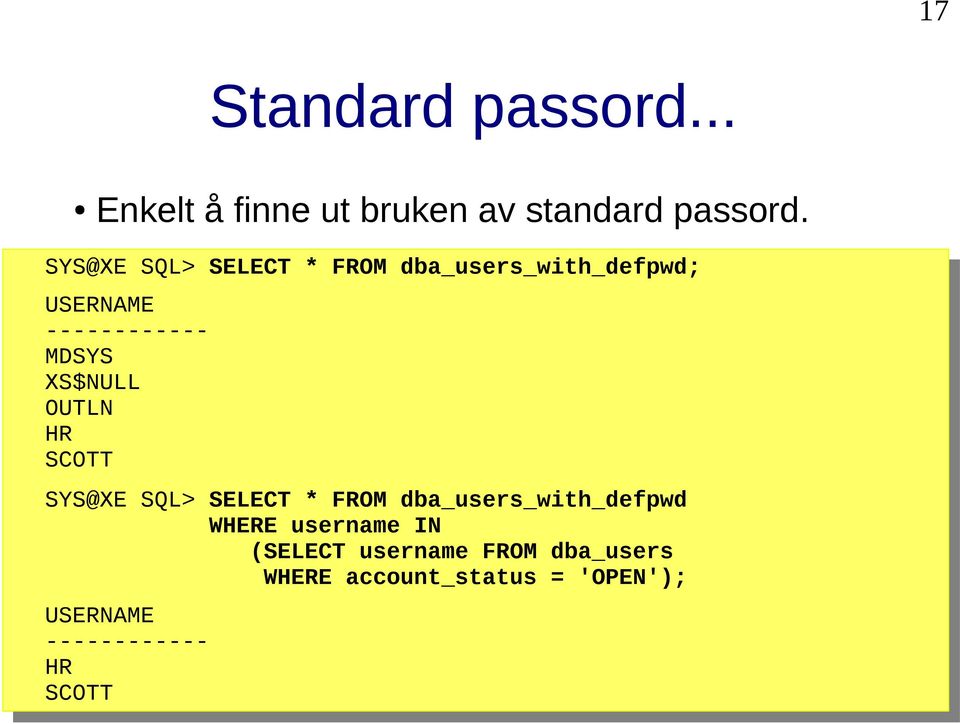 17

Standard passord...

• Enkelt å finne ut bruken av standard passord.

SYS@XE SQL> SELECT * FROM dba_users_with_defpwd;

USERNAME
------------
MDSYS
XS$NULL
OUTLN
HR
SCOTT

SYS@XE SQL> SELECT * FROM dba_users_with_defpwd
WHERE username IN
(SELECT username FROM dba_users
WHERE account_status = 'OPEN');

USERNAME
------------
HR
SCOTT